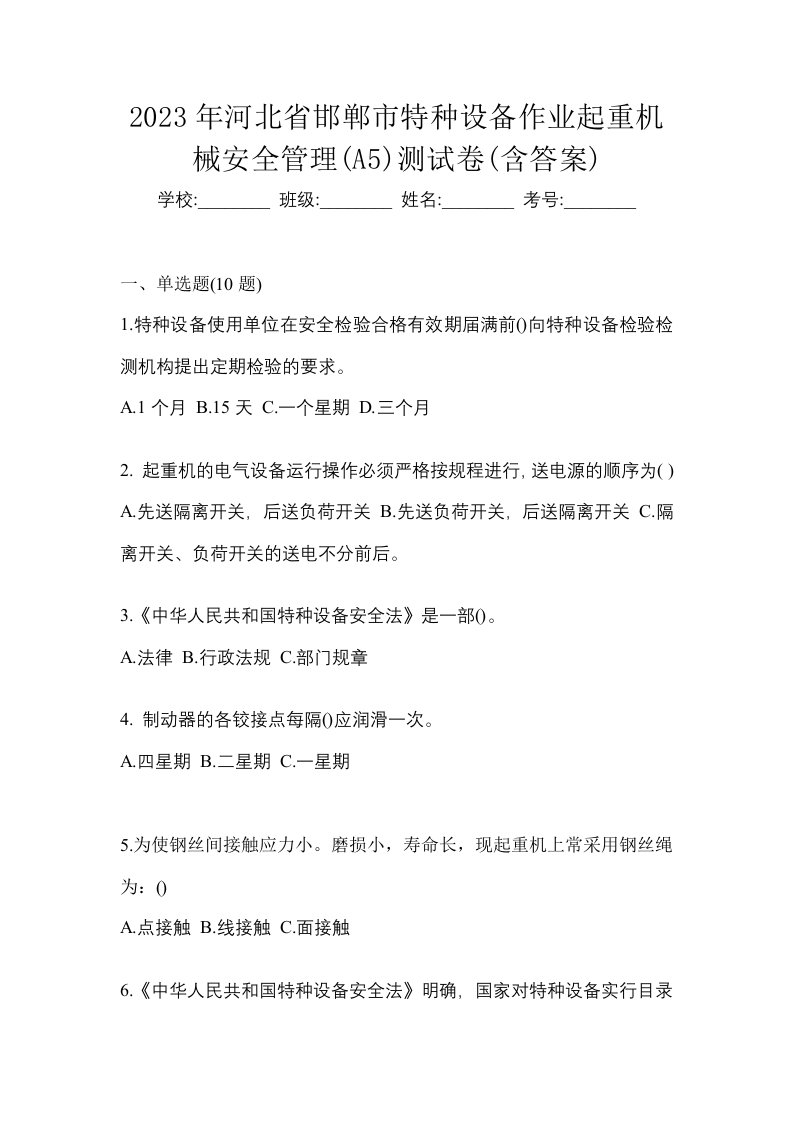 2023年河北省邯郸市特种设备作业起重机械安全管理(A5)测试卷(含答案)

学校:________ 班级:________ 姓名:________ 考号:________

一、单选题(10 题)

1.特种设备使用单位在安全检验合格有效期届满前()向特种设备检验检测机构提出定期检验的要求。

A.1 个月 B.15 天 C.一个星期 D.三个月

2. 起重机的电气设备运行操作必须严格按规程进行,送电源的顺序为( )

A.先送隔离开关, 后送负荷开关 B.先送负荷开关, 后送隔离开关 C.隔离开关、负荷开关的送电不分前后。

3.《中华人民共和国特种设备安全法》是一部()。

A.法律 B.行政法规 C.部门规章

4. 制动器的各铰接点每隔()应润滑一次。

A.四星期 B.二星期 C.一星期

5.为使钢丝间接触应力小。磨损小，寿命长，现起重机上常采用钢丝绳为：()

A.点接触 B.线接触 C.面接触

6.《中华人民共和国特种设备安全法》明确, 国家对特种设备实行目录